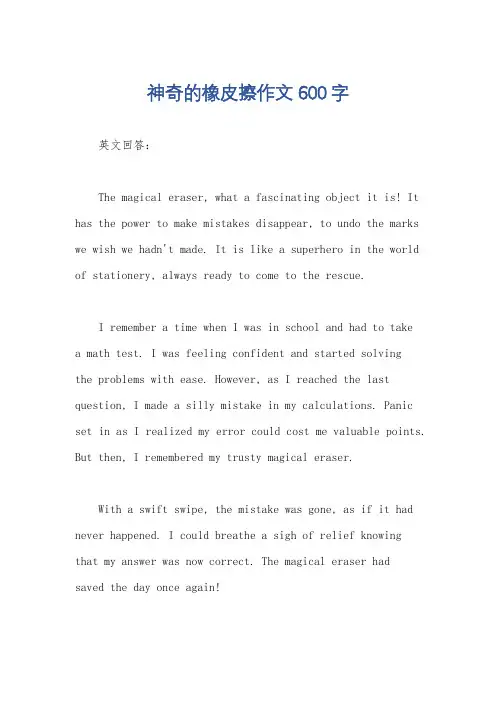 神奇的橡皮擦作文 600 字

英文回答：

The magical eraser, what a fascinating object it is! It has the power to make mistakes disappear, to undo the marks we wish we hadn't made. It is like a superhero in the world of stationery, always ready to come to the rescue.

I remember a time when I was in school and had to take a math test. I was feeling confident and started solving the problems with ease. However, as I reached the last question, I made a silly mistake in my calculations. Panic set in as I realized my error could cost me valuable points. But then, I remembered my trusty magical eraser.

With a swift swipe, the mistake was gone, as if it had never happened. I could breathe a sigh of relief knowing that my answer was now correct. The magical eraser had saved the day once again!